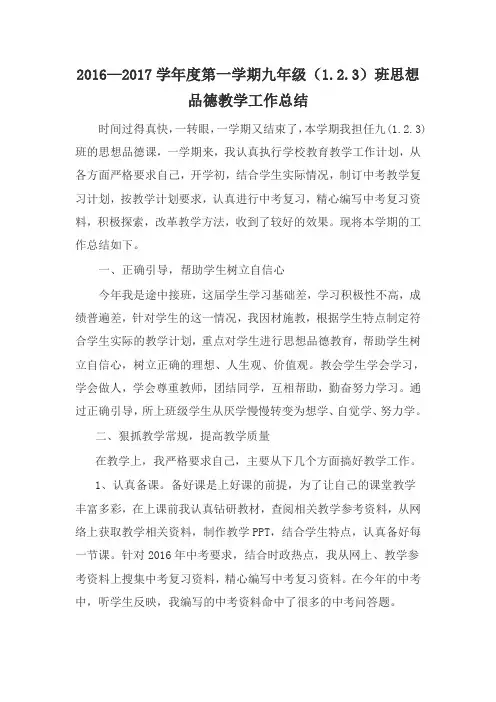 2016—2017 学年度第一学期九年级（1.2.3）班思想品德教学工作总结

时间过得真快，一转眼，一学期又结束了，本学期我担任九(1.2.3)班的思想品德课，一学期来，我认真执行学校教育教学工作计划，从各方面严格要求自己，开学初，结合学生实际情况，制订中考教学复习计划，按教学计划要求，认真进行中考复习，精心编写中考复习资料，积极探索，改革教学方法，收到了较好的效果。现将本学期的工作总结如下。

一、正确引导，帮助学生树立自信心

今年我是途中接班，这届学生学习基础差，学习积极性不高，成绩普遍差，针对学生的这一情况，我因材施教，根据学生特点制定符合学生实际的教学计划，重点对学生进行思想品德教育，帮助学生树立自信心，树立正确的理想、人生观、价值观。教会学生学会学习，学会做人，学会尊重教师，团结同学，互相帮助，勤奋努力学习。通过正确引导，所上班级学生从厌学慢慢转变为想学、自觉学、努力学。

二、狠抓教学常规，提高教学质量

在教学上，我严格要求自己，主要从下几个方面搞好教学工作。

1、认真备课。备好课是上好课的前提，为了让自己的课堂教学丰富多彩，在上课前我认真钻研教材，查阅相关教学参考资料，从网络上获取教学相关资料，制作教学 PPT，结合学生特点，认真备好每一节课。针对 2016 年中考要求，结合时政热点，我从网上、教学参考资料上搜集中考复习资料，精心编写中考复习资料。在今年的中考中，听学生反映，我编写的中考资料命中了很多的中考问答题。